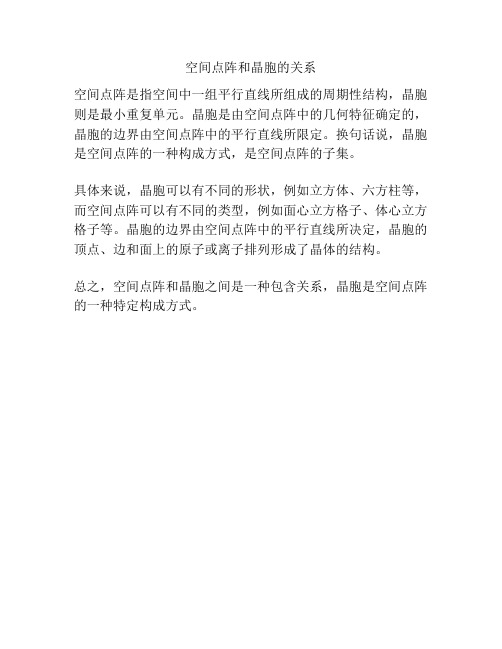 空间点阵和晶胞的关系

空间点阵是指空间中一组平行直线所组成的周期性结构，晶胞则是最小重复单元。晶胞是由空间点阵中的几何特征确定的，晶胞的边界由空间点阵中的平行直线所限定。换句话说，晶胞是空间点阵的一种构成方式，是空间点阵的子集。

具体来说，晶胞可以有不同的形状，例如立方体、六方柱等，而空间点阵可以有不同的类型，例如面心立方格子、体心立方格子等。晶胞的边界由空间点阵中的平行直线所决定，晶胞的顶点、边和面上的原子或离子排列形成了晶体的结构。

总之，空间点阵和晶胞之间是一种包含关系，晶胞是空间点阵的一种特定构成方式。